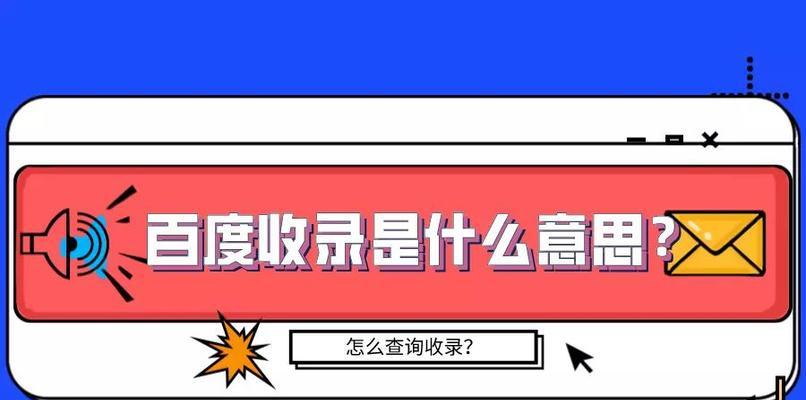 百度收录是什么意思？

怎么查询收录？